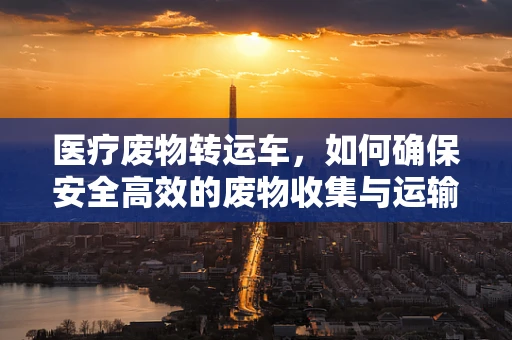 医疗废物转运车，如何确保安全高效的废物收集与运输